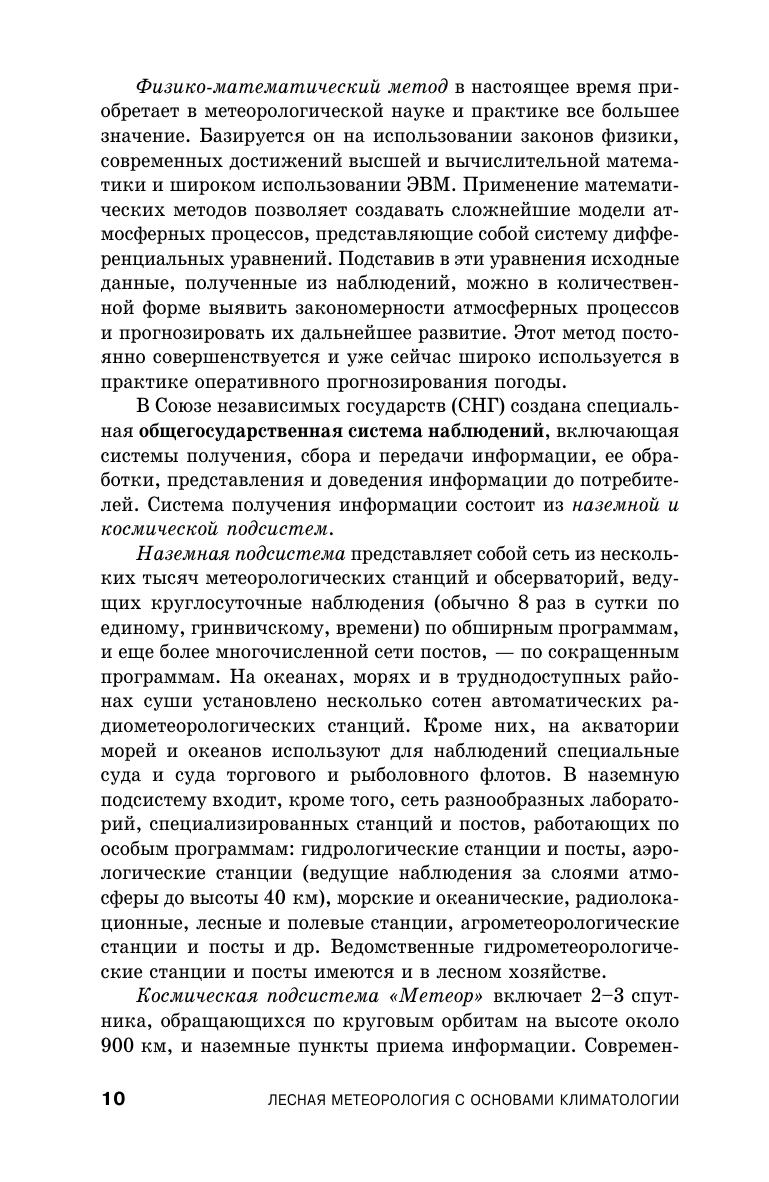 Физико-математический метод в настоящее время приобретает в метеорологической науке и практике все большее значение. Базируется он на использовании законов физики, современных достижений высшей и вычислительной математики и широком использовании ЭВМ. Применение математических методов позволяет создавать сложнейшие модели атмосферных процессов, представляющие собой систему дифференциальных уравнений. Подставив в эти уравнения исходные данные, полученные из наблюдений, можно в количественной форме выявить закономерности атмосферных процессов и прогнозировать их дальнейшее развитие. Этот метод постоянно совершенствуется и уже сейчас широко используется в практике оперативного прогнозирования погоды.

В Союзе независимых государств (СНГ) создана специальная общегосударственная система наблюдений, включающая системы получения, сбора и передачи информации, ее обработки, представления и доведения информации до потребителей. Система получения информации состоит из наземной и космической подсистем.

Наземная подсистема представляет собой сеть из нескольких тысяч метеорологических станций и обсерваторий, ведущих круглосуточные наблюдения (обычно 8 раз в сутки по единому, гринвичскому, времени) по обширным программам, и еще более многочисленной сети постов, — по сокращенным программам. На океанах, морях и в труднодоступных районах суши установлено несколько сотен автоматических радиометеорологических станций. Кроме них, на акватории морей и океанов используют для наблюдений специальные суда и суда торгового и рыболовного флотов. В наземную подсистему входит, кроме того, сеть разнообразных лабораторий, специализированных станций и постов, работающих по особым программам: гидрологические станции и посты, аэрологические станции (ведущие наблюдения за слоями атмосферы до высоты 40 км), морские и океанические, радиолокационные, лесные и полевые станции, агрометеорологические станции и посты и др. Ведомственные гидрометеорологические станции и посты имеются и в лесном хозяйстве.

Космическая подсистема «Метеор» включает 2–3 спутника, обращающихся по круговым орбитам на высоте около 900 км, и наземные пункты приема информации. Современ-

10 ЛЕСНАЯ МЕТЕОРОЛОГИЯ С ОСНОВАМИ КЛИМАТОЛОГИИ